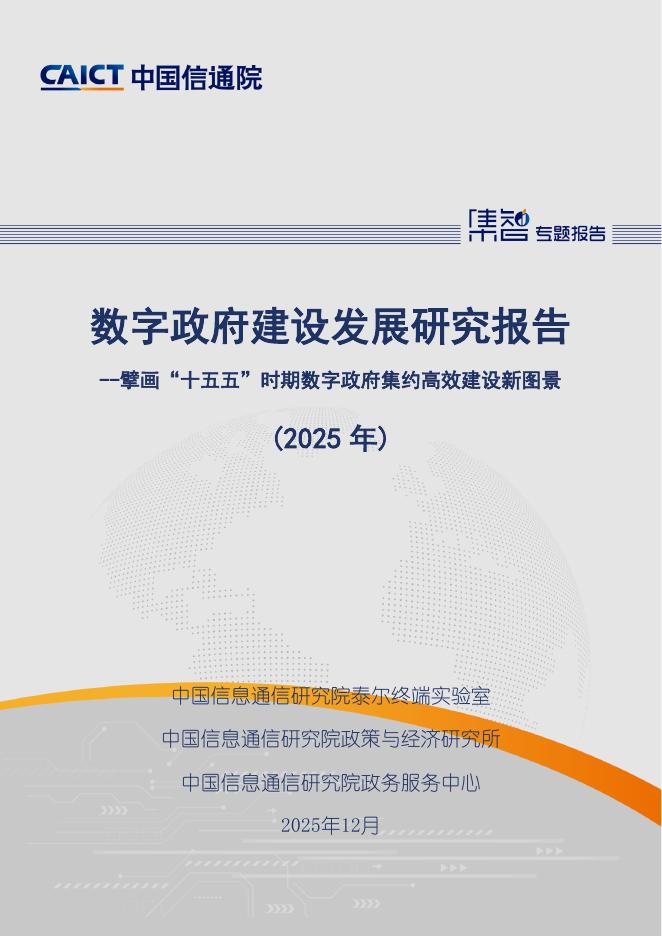 CAICT 中国信通院

集智 专题报告

数字政府建设发展研究报告

--擘画“十五五”时期数字政府集约高效建设新图景

(2025 年)

中国信息通信研究院泰尔终端实验室

中国信息通信研究院政策与经济研究所

中国信息通信研究院政务服务中心

2025年12月